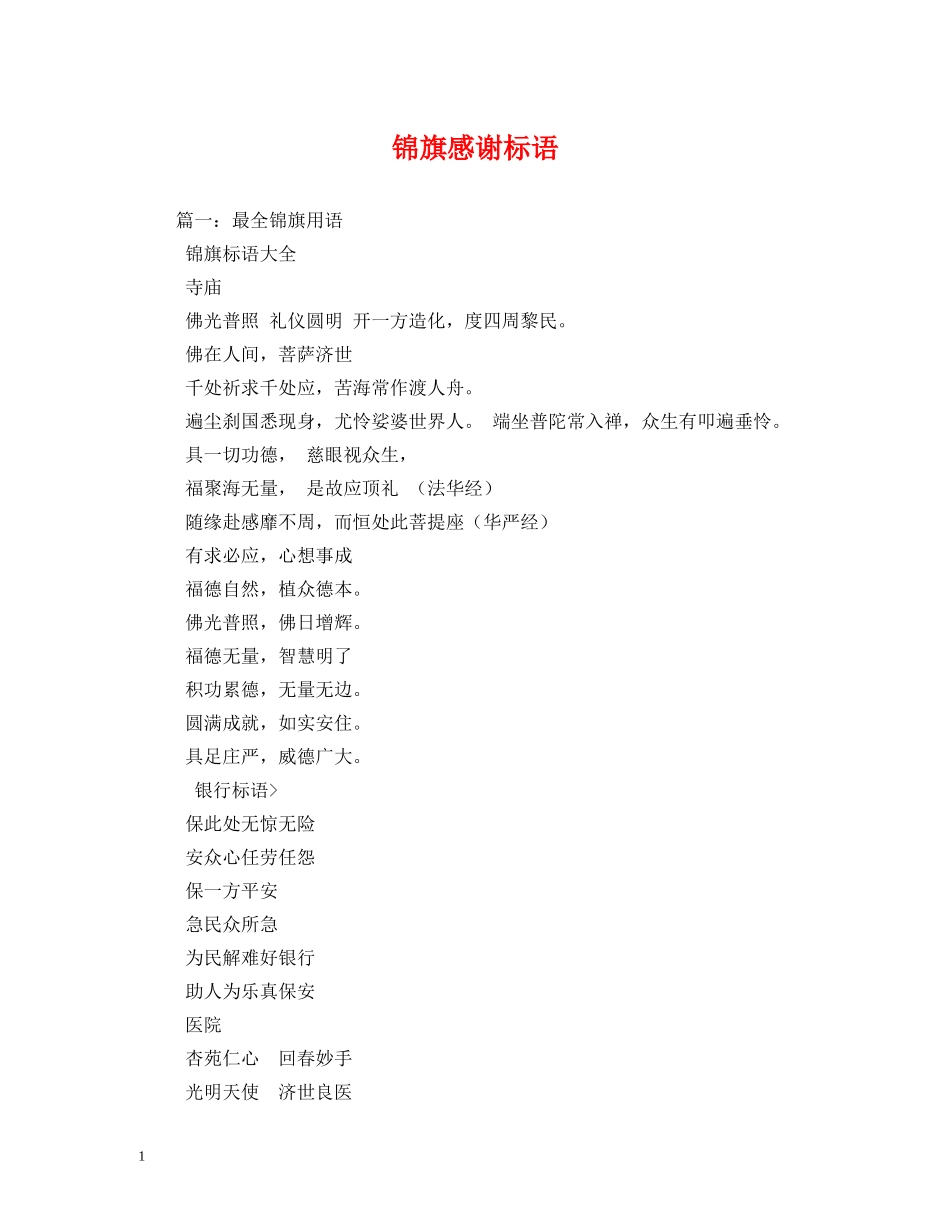 锦旗感谢标语

篇一：最全锦旗用语

锦旗标语大全

寺庙

佛光普照 礼仪圆明 开一方造化，度四周黎民。

佛在人间，菩萨济世

千处祈求千处应，苦海常作渡人舟。

遍尘刹国悉现身，尤怜娑婆世界人。 端坐普陀常入禅，众生有叩遍垂怜。

具一切功德， 慈眼视众生，

福聚海无量， 是故应顶礼 （法华经）

随缘赴感靡不周，而恒处此菩提座（华严经）

有求必应，心想事成

福德自然，植众德本。

佛光普照，佛日增辉。

福德无量，智慧明了

积功累德，无量无边。

圆满成就，如实安住。

具足庄严，威德广大。

银行标语>

保此处无惊无险

安众心任劳任怨

保一方平安

急民众所急

为民解难好银行

助人为乐真保安

医院

杏苑仁心 回春妙手

光明天使 济世良医

1